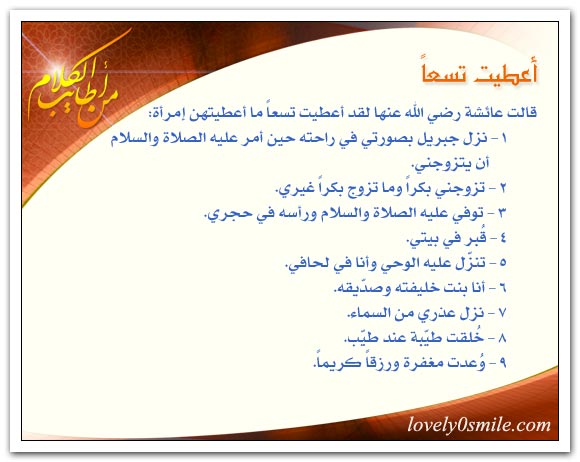 من أطايب الكلام

أعطيت تسعاً

قالت عائشة رضي الله عنها لقد أعطيت تسعاً ما أعطيتهن إمرأة:

١ - نزل جبريل بصورتي في راحته حين أمر عليه الصلاة والسلام أن يتزوجني.

٢ - تزوجني بكراً وما تزوج بكراً غيري.

٣ - توفي عليه الصلاة والسلام ورأسه في حجري.

٤ - قُبر في بيتي.

٥ - تنزّل عليه الوحي وأنا في لحافي.

٦ - أنا بنت خليفته وصدّيقه.

٧ - نزل عذري من السماء.

٨ - خُلقت طيّبة عند طيّب.

٩ - وُعدت مغفرة ورزقاً كريماً.

lovely0smile.com